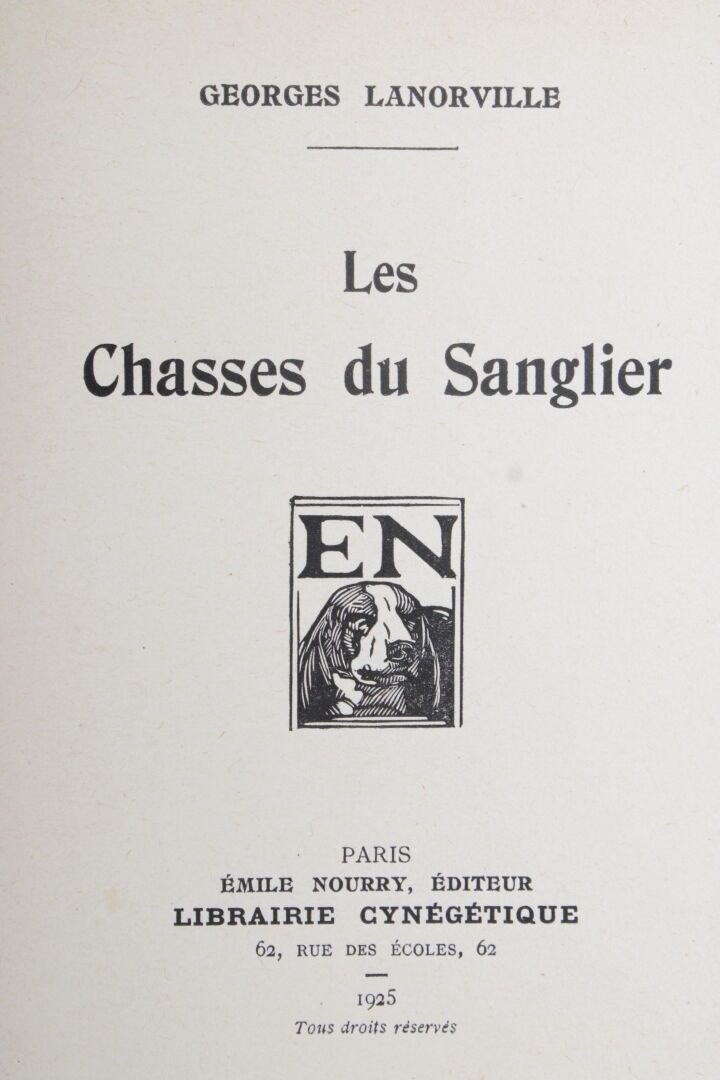 GEORGES LANORVILLE

Les

Chasses du Sanglier

EN

PARIS
ÉMILE NOURRY, ÉDITEUR
LIBRAIRIE CYNÉGÉTIQUE
62, RUE DES ÉCOLES, 62

1925
Tous droits réservés